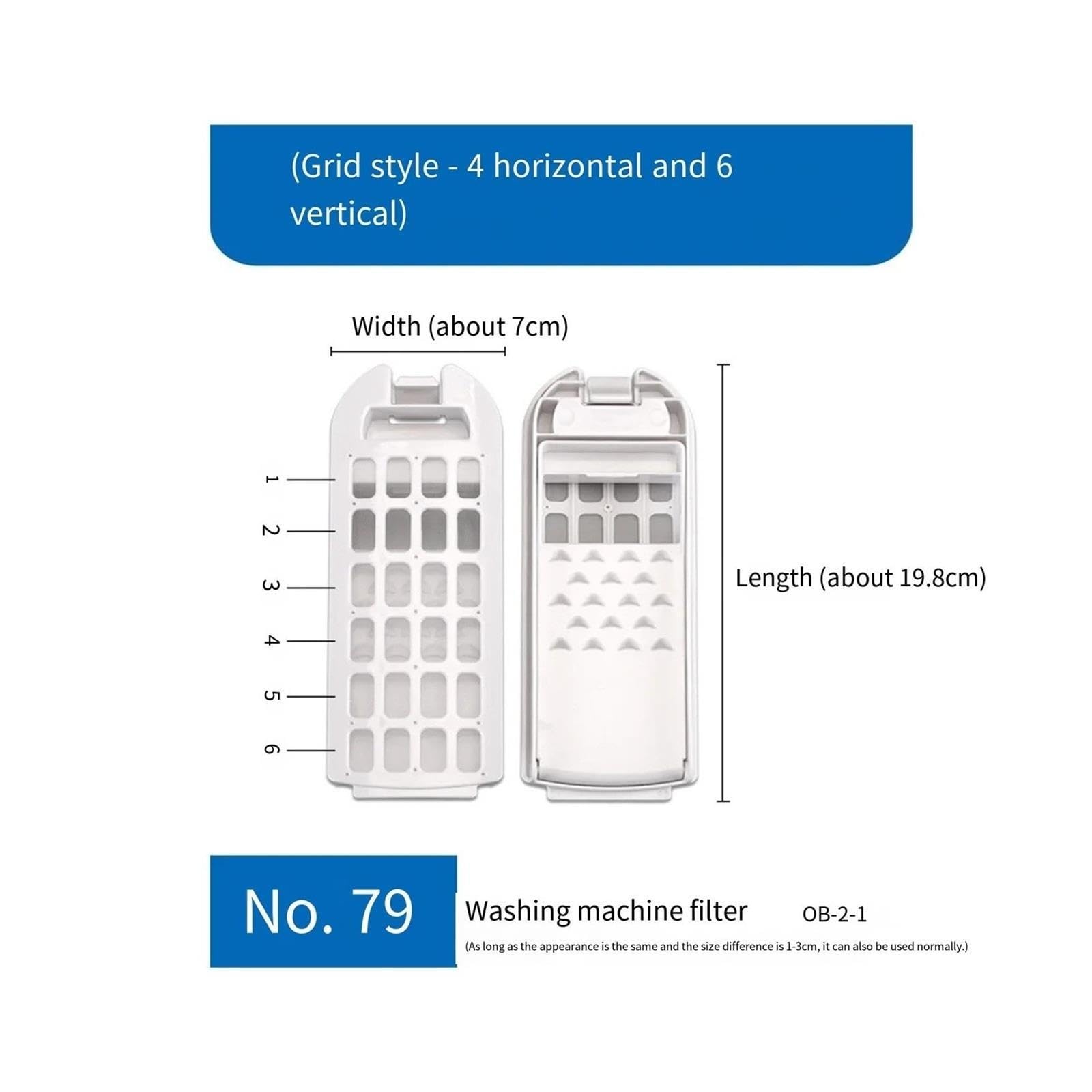 (Grid style - 4 horizontal and 6 vertical)

Width (about 7cm)

1
2
3
4
5
6

Length (about 19.8cm)

No. 79

Washing machine filter OB-2-1

(As long as the appearance is the same and the size difference is 1-3cm, it can also be used normally.)